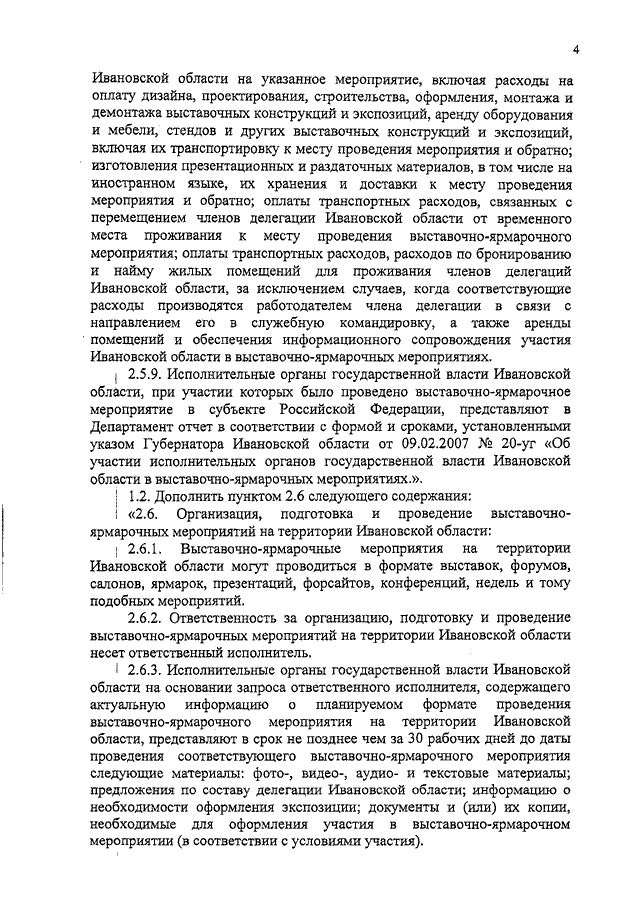 4

Ивановской области на указанное мероприятие, включая расходы на оплату дизайна, проектирования, строительства, оформления, монтажа и демонтажа выставочных конструкций и экспозиций, аренду оборудования и мебели, стендов и других выставочных конструкций и экспозиций, включая их транспортировку к месту проведения мероприятия и обратно; изготовления презентационных и раздаточных материалов, в том числе на иностранном языке, их хранения и доставки к месту проведения мероприятия и обратно; оплаты транспортных расходов, связанных с перемещением членов делегации Ивановской области от временного места проживания к месту проведения выставочно-ярмарочного мероприятия; оплаты транспортных расходов, расходов по бронированию и найму жилых помещений для проживания членов делегаций Ивановской области, за исключением случаев, когда соответствующие расходы производятся работодателем члена делегации в связи с направлением его в служебную командировку, а также аренды помещений и обеспечения информационного сопровождения участия Ивановской области в выставочно-ярмарочных мероприятиях.

2.5.9. Исполнительные органы государственной власти Ивановской области, при участии которых было проведено выставочно-ярмарочное мероприятие в субъекте Российской Федерации, представляют в Департамент отчет в соответствии с формой и сроками, установленными указом Губернатора Ивановской области от 09.02.2007 № 20-уг «Об участии исполнительных органов государственной власти Ивановской области в выставочно-ярмарочных мероприятиях.».

1.2. Дополнить пунктом 2.6 следующего содержания:

«2.6. Организация, подготовка и проведение выставочно-ярмарочных мероприятий на территории Ивановской области:

2.6.1. Выставочно-ярмарочные мероприятия на территории Ивановской области могут проводиться в формате выставок, форумов, салонов, ярмарок, презентаций, форсайтов, конференций, недель и тому подобных мероприятий.

2.6.2. Ответственность за организацию, подготовку и проведение выставочно-ярмарочных мероприятий на территории Ивановской области несет ответственный исполнитель.

2.6.3. Исполнительные органы государственной власти Ивановской области на основании запроса ответственного исполнителя, содержащего актуальную информацию о планируемом формате проведения выставочно-ярмарочного мероприятия на территории Ивановской области, представляют в срок не позднее чем за 30 рабочих дней до даты проведения соответствующего выставочно-ярмарочного мероприятия следующие материалы: фото-, видео-, аудио- и текстовые материалы; предложения по составу делегации Ивановской области; информацию о необходимости оформления экспозиции; документы и (или) их копии, необходимые для оформления участия в выставочно-ярмарочном мероприятии (в соответствии с условиями участия).